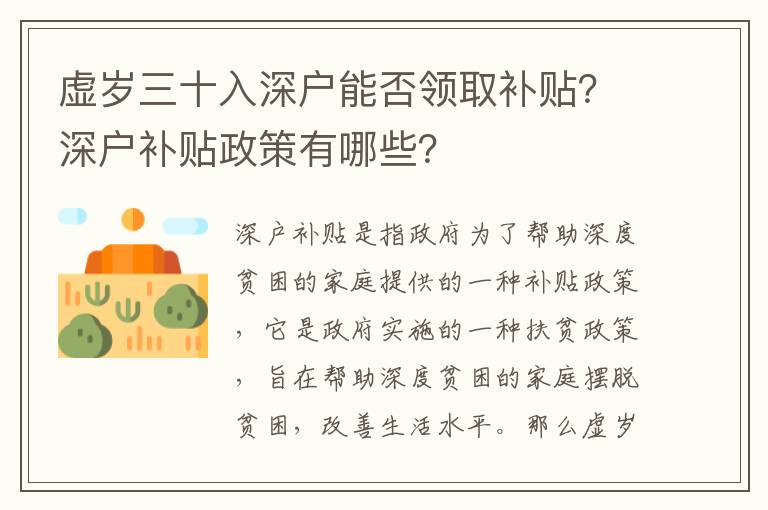 虚岁三十入深户能否领取补贴？深户补贴政策有哪些？

深户补贴是指政府为了帮助深度贫困的家庭提供的一种补贴政策，它是政府实施的一种扶贫政策，旨在帮助深度贫困的家庭摆脱贫困，改善生活水平。那么虚岁